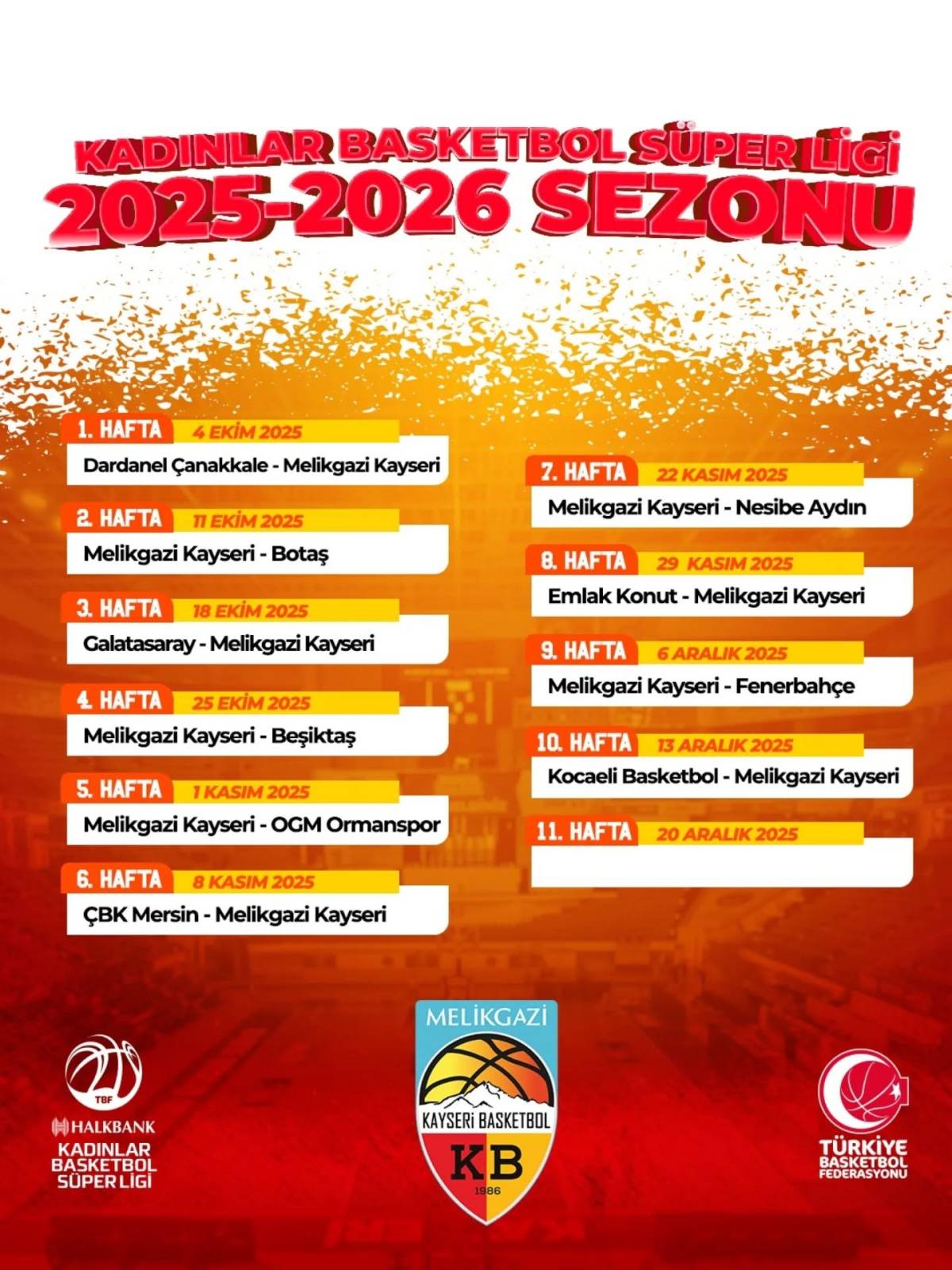 KADINLAR BASKETBOL SÜPER LİGİ
2025-2026 SEZONU

1. HAFTA 4 EKİM 2025
Dardanel Çanakkale - Melikgazi Kayseri

2. HAFTA 11 EKİM 2025
Melikgazi Kayseri - Botaş

3. HAFTA 18 EKİM 2025
Galatasaray - Melikgazi Kayseri

4. HAFTA 25 EKİM 2025
Melikgazi Kayseri - Beşiktaş

5. HAFTA 1 KASIM 2025
Melikgazi Kayseri - OGM Ormanspor

6. HAFTA 8 KASIM 2025
ÇBK Mersin - Melikgazi Kayseri

7. HAFTA 22 KASIM 2025
Melikgazi Kayseri - Nesibe Aydın

8. HAFTA 29 KASIM 2025
Emlak Konut - Melikgazi Kayseri

9. HAFTA 6 ARALIK 2025
Melikgazi Kayseri - Fenerbahçe

10. HAFTA 13 ARALIK 2025
Kocaeli Basketbol - Melikgazi Kayseri

11. HAFTA 20 ARALIK 2025

TBF
HALKBANK
KADINLAR
BASKETBOL
SÜPER LİGİ

MELİKGAZİ
KAYSERİ BASKETBOL
KB
1986

TÜRKİYE
BASKETBOL
FEDERASYONU